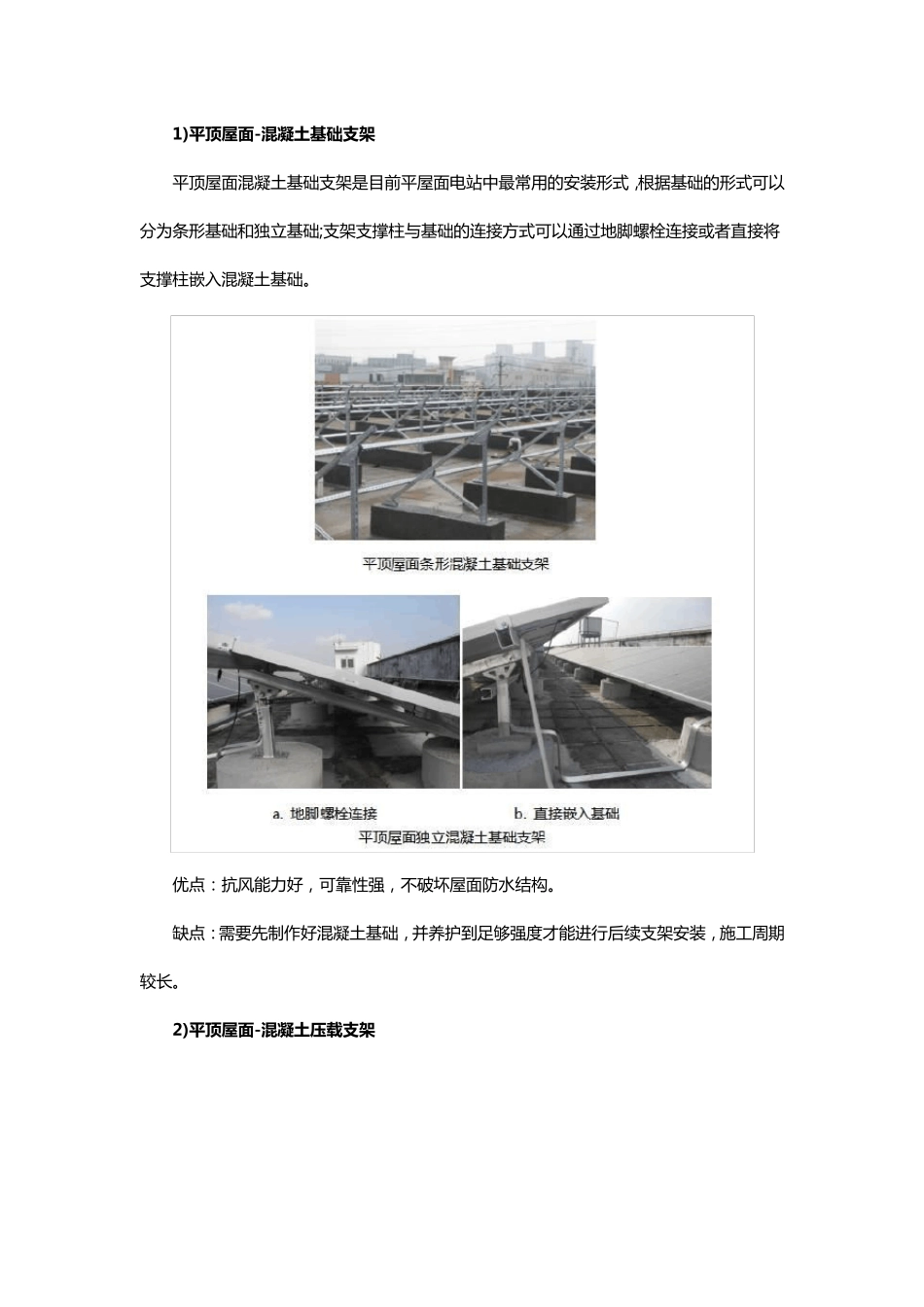 1)平顶屋面-混凝土基础支架

平顶屋面混凝土基础支架是目前平屋面电站中最常用的安装形式，根据基础的形式可以分为条形基础和独立基础;支架支撑柱与基础的连接方式可以通过地脚螺栓连接或者直接将支撑柱嵌入混凝土基础。

平顶屋面条形混凝土基础支架

a. 地脚螺栓连接

b. 直接嵌入基础

平顶屋面独立混凝土基础支架

优点：抗风能力好，可靠性强，不破坏屋面防水结构。

缺点：需要先制作好混凝土基础，并养护到足够强度才能进行后续支架安装，施工周期较长。

2)平顶屋面-混凝土压载支架